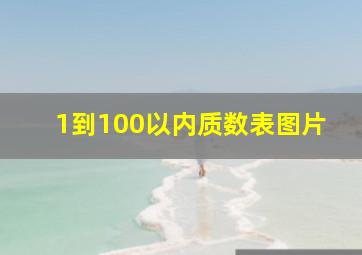 1到100以内质数表图片